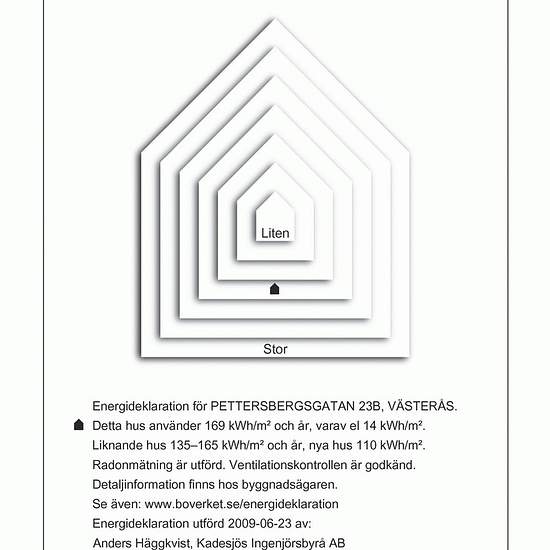 Liten

Stor

Energideklaration för PETTERSBERGSGATAN 23B, VÄSTERÅS.
Detta hus använder 169 kWh/m² och år, varav el 14 kWh/m².
Liknande hus 135–165 kWh/m² och år, nya hus 110 kWh/m².
Radonmätning är utförd. Ventilationskontrollen är godkänd.
Detaljinformation finns hos byggnadsägaren.
Se även: www.boverket.se/energideklaration
Energideklaration utförd 2009-06-23 av:
Anders Häggkvist, Kadesjös Ingenjörsbyrå AB